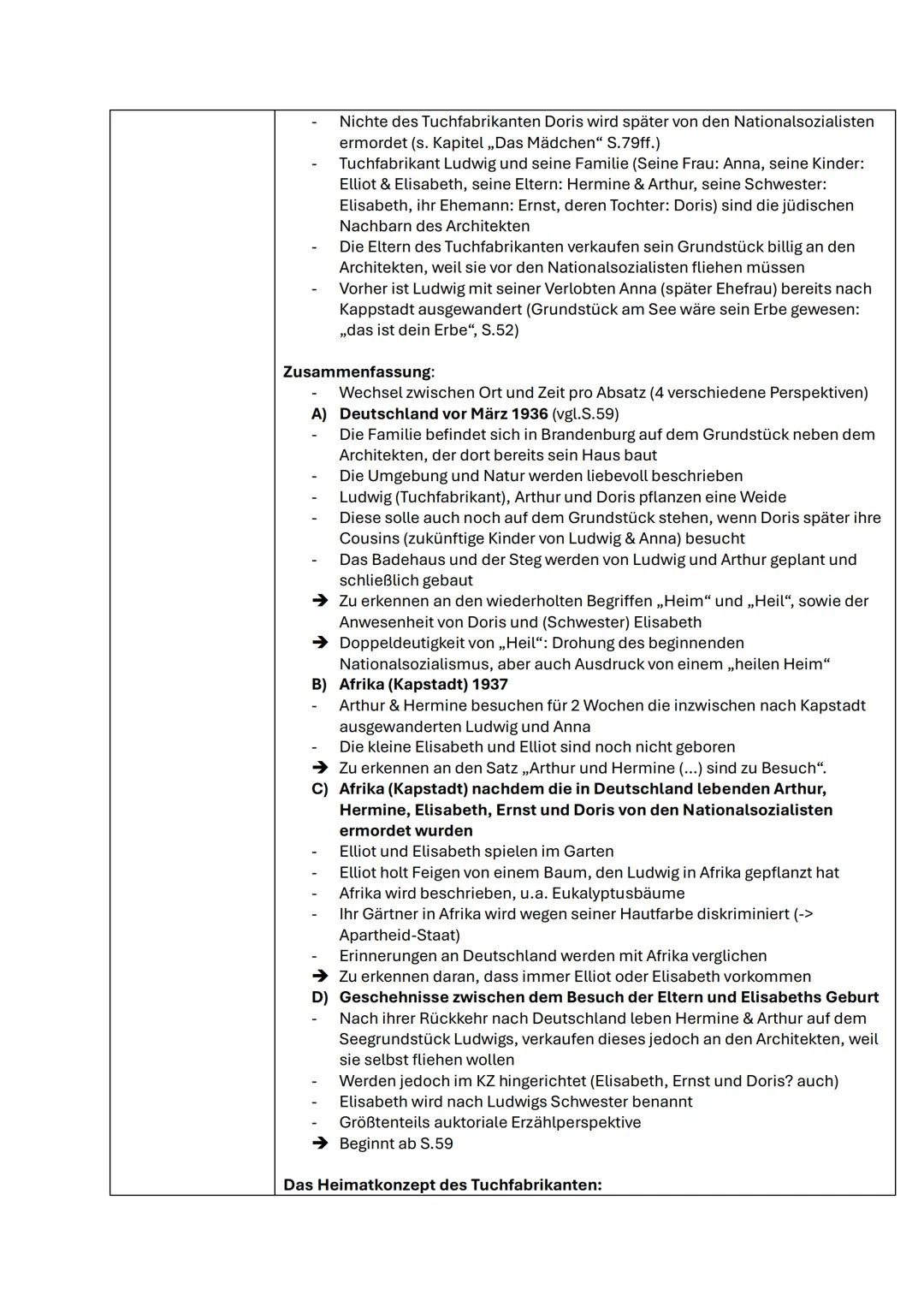 - Nichte des Tuchfabrikanten Doris wird später von den Nationalsozialisten ermordet (s. Kapitel „Das Mädchen“ S.79ff.)
- Tuchfabrikant Ludwig und seine Familie (Seine Frau: Anna, seine Kinder: Elliot & Elisabeth, seine Eltern: Hermine & Arthur, seine Schwester: Elisabeth, ihr Ehemann: Ernst, deren Tochter: Doris) sind die jüdischen Nachbarn des Architekten
- Die Eltern des Tuchfabrikanten verkaufen sein Grundstück billig an den Architekten, weil sie vor den Nationalsozialisten fliehen müssen
- Vorher ist Ludwig mit seiner Verlobten Anna (später Ehefrau) bereits nach Kappstadt ausgewandert (Grundstück am See wäre sein Erbe gewesen: „das ist dein Erbe“, S.52)

Zusammenfassung:
- Wechsel zwischen Ort und Zeit pro Absatz (4 verschiedene Perspektiven)
A) Deutschland vor März 1936 (vgl.S.59)
- Die Familie befindet sich in Brandenburg auf dem Grundstück neben dem Architekten, der dort bereits sein Haus baut
- Die Umgebung und Natur werden liebevoll beschrieben
- Ludwig (Tuchfabrikant), Arthur und Doris pflanzen eine Weide
- Diese solle auch noch auf dem Grundstück stehen, wenn Doris später ihre Cousins (zukünftige Kinder von Ludwig & Anna) besucht
- Das Badehaus und der Steg werden von Ludwig und Arthur geplant und schließlich gebaut
➔ Zu erkennen an den wiederholten Begriffen „Heim“ und „Heil“, sowie der Anwesenheit von Doris und (Schwester) Elisabeth
➔ Doppeldeutigkeit von „Heil“: Drohung des beginnenden Nationalsozialismus, aber auch Ausdruck von einem „heilen Heim“
B) Afrika (Kapstadt) 1937
- Arthur & Hermine besuchen für 2 Wochen die inzwischen nach Kapstadt ausgewanderten Ludwig und Anna
- Die kleine Elisabeth und Elliot sind noch nicht geboren
➔ Zu erkennen an den Satz „Arthur und Hermine (...) sind zu Besuch“.
C) Afrika (Kapstadt) nachdem die in Deutschland lebenden Arthur, Hermine, Elisabeth, Ernst und Doris von den Nationalsozialisten ermordet wurden
- Elliot und Elisabeth spielen im Garten
- Elliot holt Feigen von einem Baum, den Ludwig in Afrika gepflanzt hat
- Afrika wird beschrieben, u.a. Eukalyptusbäume
- Ihr Gärtner in Afrika wird wegen seiner Hautfarbe diskriminiert (-> Apartheid-Staat)
- Erinnerungen an Deutschland werden mit Afrika verglichen
➔ Zu erkennen daran, dass immer Elliot oder Elisabeth vorkommen
D) Geschehnisse zwischen dem Besuch der Eltern und Elisabeths Geburt
- Nach ihrer Rückkehr nach Deutschland leben Hermine & Arthur auf dem Seegrundstück Ludwigs, verkaufen dieses jedoch an den Architekten, weil sie selbst fliehen wollen
- Werden jedoch im KZ hingerichtet (Elisabeth, Ernst und Doris? auch)
- Elisabeth wird nach Ludwigs Schwester benannt
- Größtenteils auktoriale Erzählperspektive
➔ Beginnt ab S.59

Das Heimatkonzept des Tuchfabrikanten: